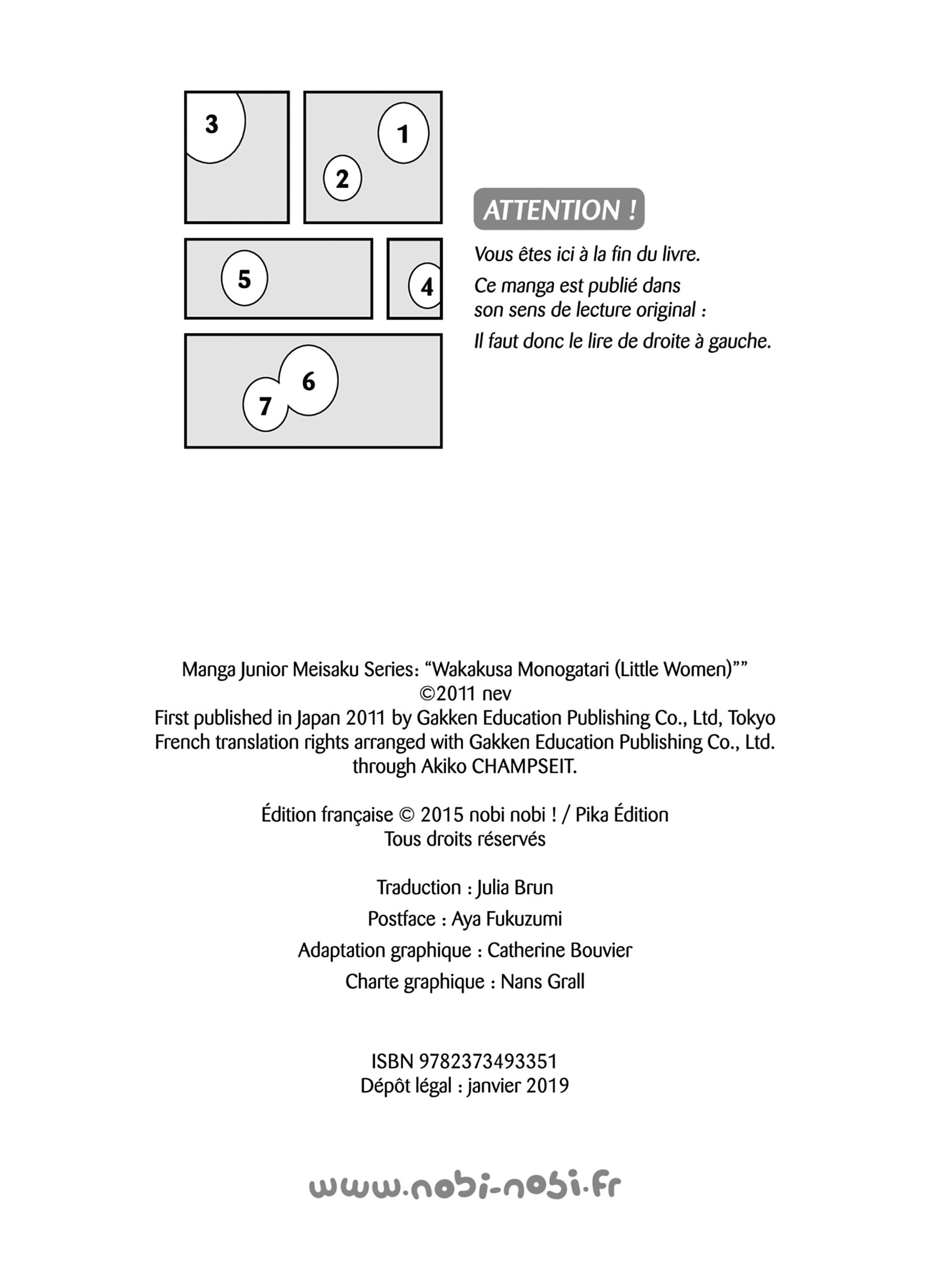 3

1

2

5

4

6

7

ATTENTION !

Vous êtes ici à la fin du livre.

Ce manga est publié dans son sens de lecture original :

Il faut donc le lire de droite à gauche.

Manga Junior Meisaku Series: “Wakakusa Monogatari (Little Women)””
©2011 nev
First published in Japan 2011 by Gakken Education Publishing Co., Ltd, Tokyo
French translation rights arranged with Gakken Education Publishing Co., Ltd.
through Akiko CHAMPSEIT.

Édition française © 2015 nobi nobi ! / Pika Édition
Tous droits réservés

Traduction : Julia Brun

Postface : Aya Fukuzumi

Adaptation graphique : Catherine Bouvier

Charte graphique : Nans Grall

ISBN 9782373493351
Dépôt légal : janvier 2019

www.nobi-nobi.fr